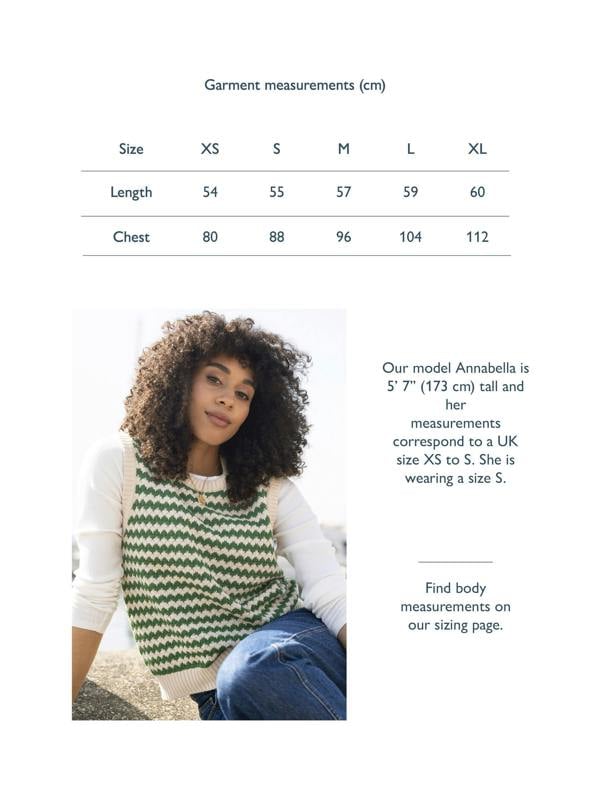 Garment measurements (cm)

| Size | XS | S | M | L | XL |
|---|---|---|---|---|---|
| Length | 54 | 55 | 57 | 59 | 60 |
| Chest | 80 | 88 | 96 | 104 | 112 |

Our model Annabella is 5' 7" (173 cm) tall and her measurements correspond to a UK size XS to S. She is wearing a size S.

Find body measurements on our sizing page.